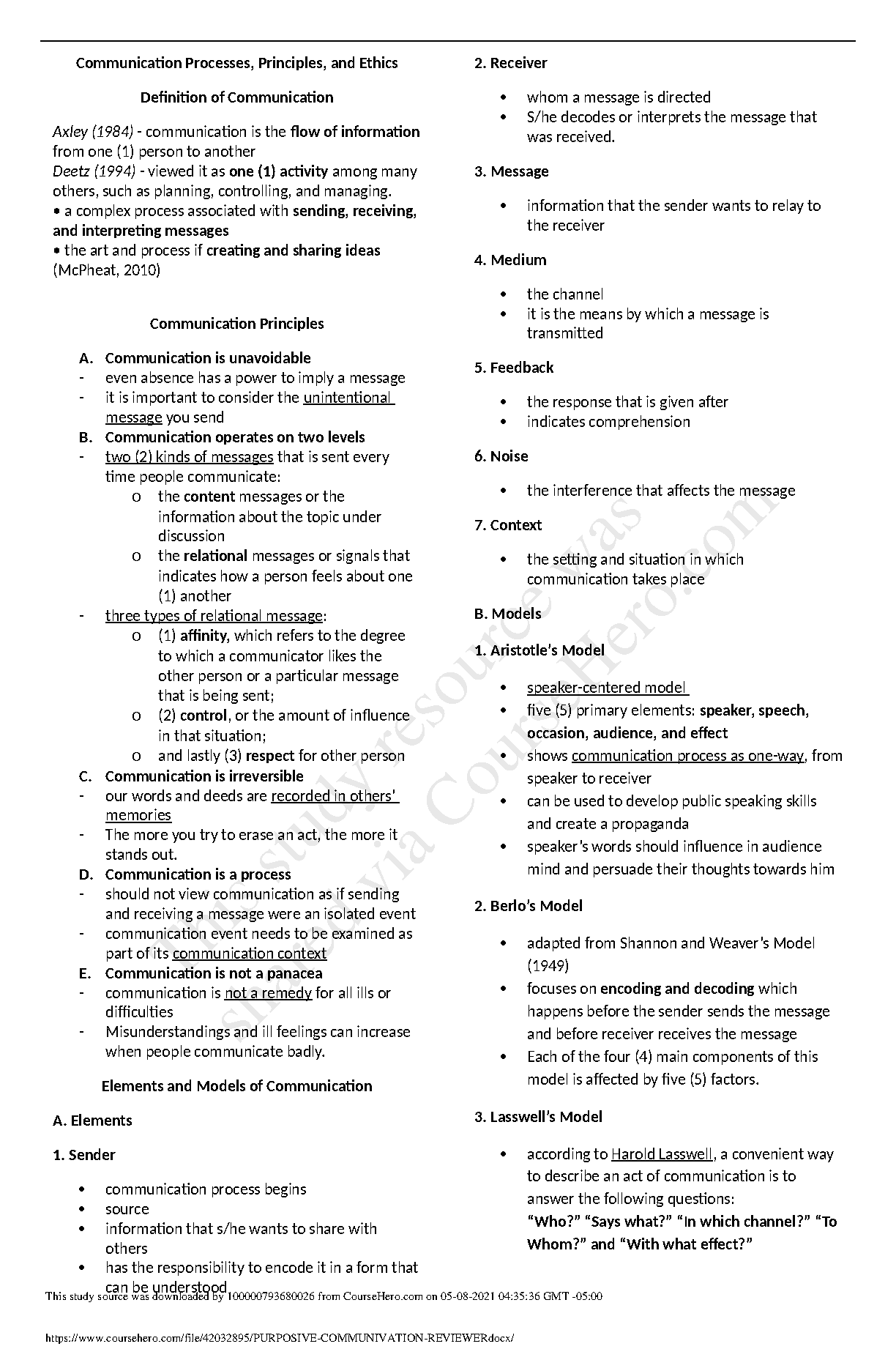 Communication Processes, Principles, and Ethics

Definition of Communication

Axley (1984) - communication is the flow of information from one (1) person to another
Deetz (1994) - viewed it as one (1) activity among many others, such as planning, controlling, and managing.
• a complex process associated with sending, receiving, and interpreting messages
• the art and process if creating and sharing ideas (McPheat, 2010)

Communication Principles

A. Communication is unavoidable
- even absence has a power to imply a message
- it is important to consider the unintentional message you send
B. Communication operates on two levels
- two (2) kinds of messages that is sent every time people communicate:
o the content messages or the information about the topic under discussion
o the relational messages or signals that indicates how a person feels about one (1) another
- three types of relational message:
o (1) affinity, which refers to the degree to which a communicator likes the other person or a particular message that is being sent;
o (2) control, or the amount of influence in that situation;
o and lastly (3) respect for other person
C. Communication is irreversible
- our words and deeds are recorded in others' memories
- The more you try to erase an act, the more it stands out.
D. Communication is a process
- should not view communication as if sending and receiving a message were an isolated event
- communication event needs to be examined as part of its communication context
E. Communication is not a panacea
- communication is not a remedy for all ills or difficulties
- Misunderstandings and ill feelings can increase when people communicate badly.

Elements and Models of Communication

A. Elements

1. Sender

• communication process begins
• source
• information that s/he wants to share with others
• has the responsibility to encode it in a form that can be understood

2. Receiver

• whom a message is directed
• S/he decodes or interprets the message that was received.

3. Message

• information that the sender wants to relay to the receiver

4. Medium

• the channel
• it is the means by which a message is transmitted

5. Feedback

• the response that is given after
• indicates comprehension

6. Noise

• the interference that affects the message

7. Context

• the setting and situation in which communication takes place

B. Models

1. Aristotle's Model

• speaker-centered model
• five (5) primary elements: speaker, speech, occasion, audience, and effect
• shows communication process as one-way, from speaker to receiver
• can be used to develop public speaking skills and create a propaganda
• speaker's words should influence in audience mind and persuade their thoughts towards him

2. Berlo's Model

• adapted from Shannon and Weaver's Model (1949)
• focuses on encoding and decoding which happens before the sender sends the message and before receiver receives the message
• Each of the four (4) main components of this model is affected by five (5) factors.

3. Lasswell's Model

• according to Harold Lasswell, a convenient way to describe an act of communication is to answer the following questions:
"Who?" "Says what?" "In which channel?" "To Whom?" and "With what effect?"

This study resource was shared via CourseHero.com

This study source was downloaded by 100000793680026 from CourseHero.com on 05-08-2021 04:35:36 GMT -05:00

https://www.coursehero.com/file/42032895/PURPOSIVE-COMMUNIVATION-REVIEWERdocx/